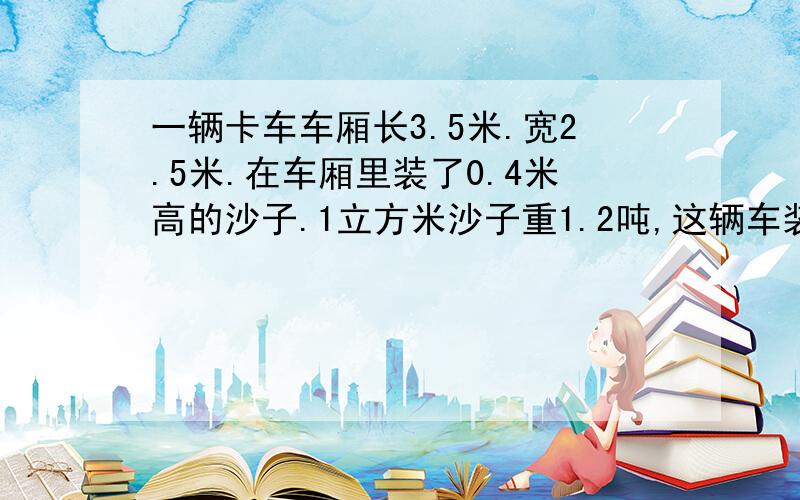 一辆卡车车厢长3.5米.宽2.5米.在车厢里装了0.4米高的沙子.1立方米沙子重1.2吨,这辆车装